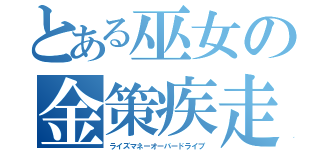 とある巫女の
金策疾走
ライズマネーオーバードライブ